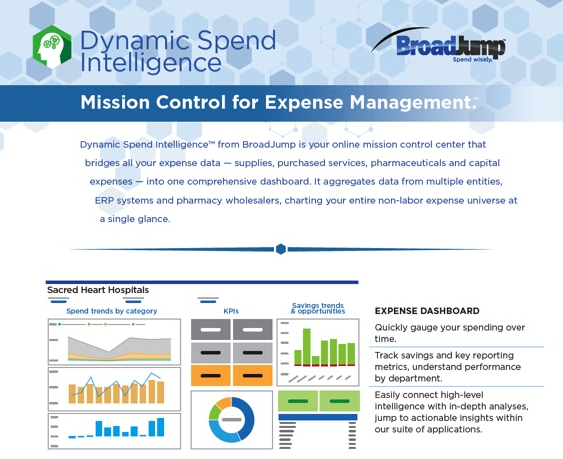 Dynamic Spend Intelligence

BroadJump
Spend wisely.

Mission Control for Expense Management.™

Dynamic Spend Intelligence™ from BroadJump is your online mission control center that bridges all your expense data — supplies, purchased services, pharmaceuticals and capital expenses — into one comprehensive dashboard. It aggregates data from multiple entities, ERP systems and pharmacy wholesalers, charting your entire non-labor expense universe at a single glance.

Sacred Heart Hospitals

Spend trends by category

KPIs

Savings trends & opportunities

EXPENSE DASHBOARD

Quickly gauge your spending over time.

Track savings and key reporting metrics, understand performance by department.

Easily connect high-level intelligence with in-depth analyses, jump to actionable insights within our suite of applications.